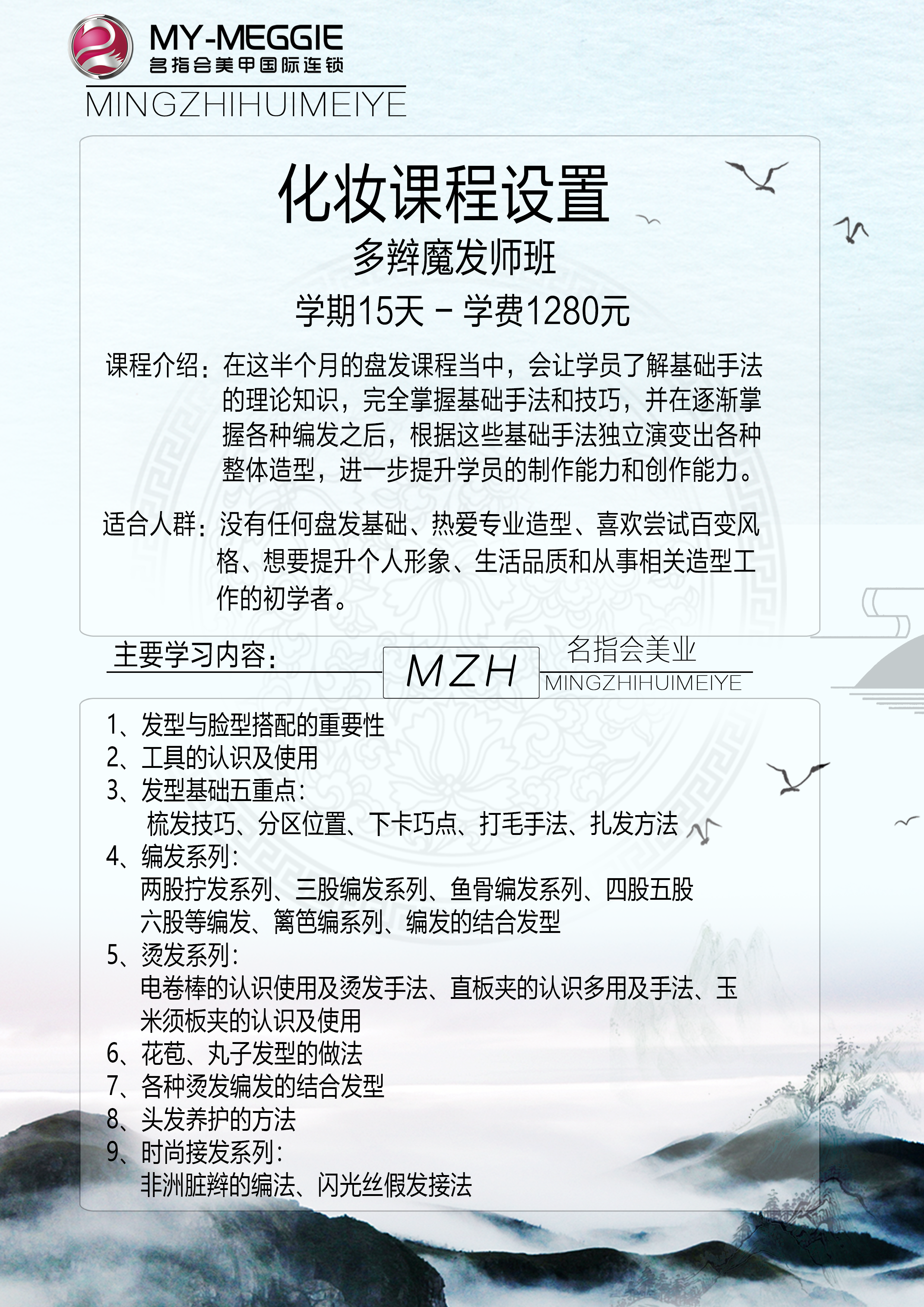 MY-MEGGIE
名指会美甲国际连锁
MINGZHIHUIMEIYE

化妆课程设置
多辫魔发师班
学期15天 - 学费1280元

课程介绍：在这半个月的盘发课程当中，会让学员了解基础手法的理论知识，完全掌握基础手法和技巧，并在逐渐掌握各种编发之后，根据这些基础手法独立演变出各种整体造型，进一步提升学员的制作能力和创作能力。

适合人群：没有任何盘发基础、热爱专业造型、喜欢尝试百变风格、想要提升个人形象、生活品质和从事相关造型工作的初学者。

主要学习内容：

MZH
名指会美业
MINGZHIHUIMEIYE

1、发型与脸型搭配的重要性
2、工具的认识及使用
3、发型基础五重点：
梳发技巧、分区位置、下卡巧点、打毛手法、扎发方法
4、编发系列：
两股拧发系列、三股编发系列、鱼骨编发系列、四股五股六股等编发、篱笆编系列、编发的结合发型
5、烫发系列：
电卷棒的认识使用及烫发手法、直板夹的认识多用及手法、玉米须板夹的认识及使用
6、花苞、丸子发型的做法
7、各种烫发编发的结合发型
8、头发养护的方法
9、时尚接发系列：
非洲脏辫的编法、闪光丝假发接法